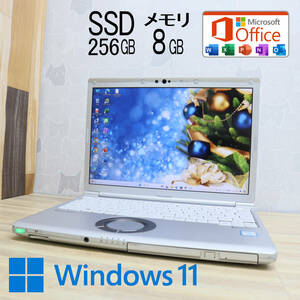 SSD
256GB

メモリ
8GB

Microsoft
Office

Windows 11